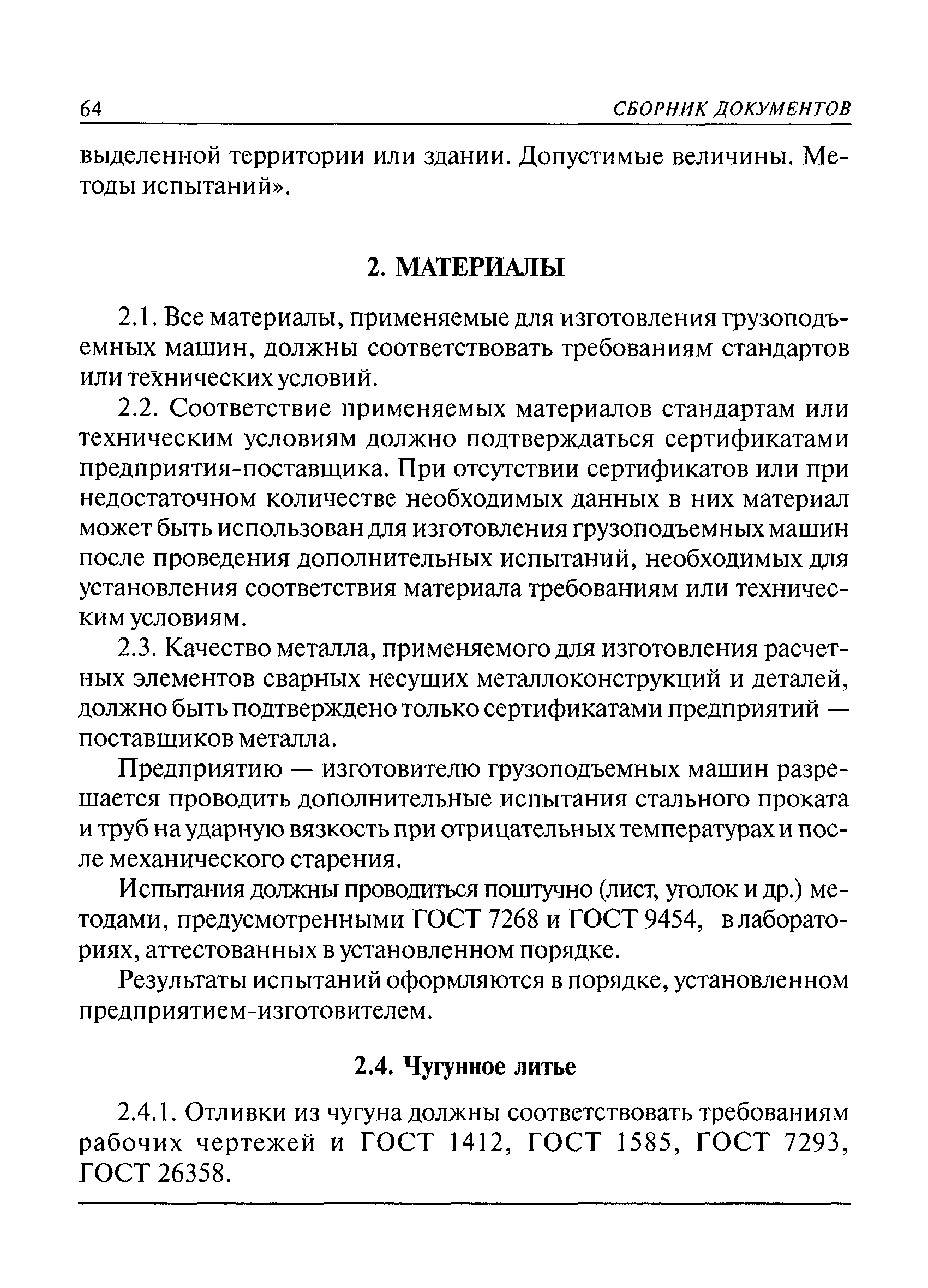 64 СБОРНИК ДОКУМЕНТОВ

выделенной территории или здании. Допустимые величины. Методы испытаний».

2. МАТЕРИАЛЫ

2.1. Все материалы, применяемые для изготовления грузоподъемных машин, должны соответствовать требованиям стандартов или технических условий.

2.2. Соответствие применяемых материалов стандартам или техническим условиям должно подтверждаться сертификатами предприятия-поставщика. При отсутствии сертификатов или при недостаточном количестве необходимых данных в них материал может быть использован для изготовления грузоподъемных машин после проведения дополнительных испытаний, необходимых для установления соответствия материала требованиям или техническим условиям.

2.3. Качество металла, применяемого для изготовления расчетных элементов сварных несущих металлоконструкций и деталей, должно быть подтверждено только сертификатами предприятий — поставщиков металла.

Предприятию — изготовителю грузоподъемных машин разрешается проводить дополнительные испытания стального проката и труб на ударную вязкость при отрицательных температурах и после механического старения.

Испытания должны проводиться поштучно (лист, уголок и др.) методами, предусмотренными ГОСТ 7268 и ГОСТ 9454, в лабораториях, аттестованных в установленном порядке.

Результаты испытаний оформляются в порядке, установленном предприятием-изготовителем.

2.4. Чугунное литье

2.4.1. Отливки из чугуна должны соответствовать требованиям рабочих чертежей и ГОСТ 1412, ГОСТ 1585, ГОСТ 7293, ГОСТ 26358.